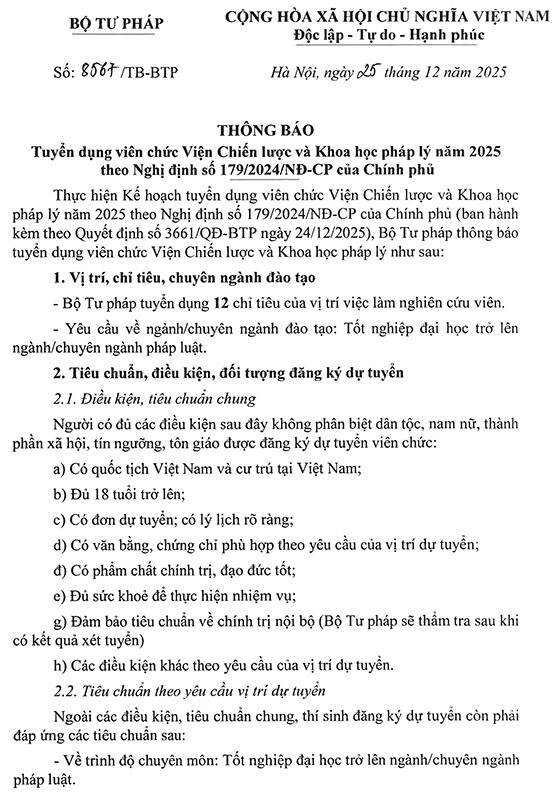 BỘ TƯ PHÁP

CỘNG HÒA XÃ HỘI CHỦ NGHĨA VIỆT NAM
Độc lập - Tự do - Hạnh phúc

Số: 8567/TB-BTP

Hà Nội, ngày 25 tháng 12 năm 2025

THÔNG BÁO
Tuyển dụng viên chức Viện Chiến lược và Khoa học pháp lý năm 2025 theo Nghị định số 179/2024/NĐ-CP của Chính phủ

Thực hiện Kế hoạch tuyển dụng viên chức Viện Chiến lược và Khoa học pháp lý năm 2025 theo Nghị định số 179/2024/NĐ-CP của Chính phủ (ban hành kèm theo Quyết định số 3661/QĐ-BTP ngày 24/12/2025), Bộ Tư pháp thông báo tuyển dụng viên chức Viện Chiến lược và Khoa học pháp lý như sau:

1. Vị trí, chỉ tiêu, chuyên ngành đào tạo

- Bộ Tư pháp tuyển dụng 12 chỉ tiêu của vị trí việc làm nghiên cứu viên.

- Yêu cầu về ngành/chuyên ngành đào tạo: Tốt nghiệp đại học trở lên ngành/chuyên ngành pháp luật.

2. Tiêu chuẩn, điều kiện, đối tượng đăng ký dự tuyển

2.1. Điều kiện, tiêu chuẩn chung

Người có đủ các điều kiện sau đây không phân biệt dân tộc, nam nữ, thành phần xã hội, tín ngưỡng, tôn giáo được đăng ký dự tuyển viên chức:

a) Có quốc tịch Việt Nam và cư trú tại Việt Nam;

b) Đủ 18 tuổi trở lên;

c) Có đơn dự tuyển; có lý lịch rõ ràng;

d) Có văn bằng, chứng chỉ phù hợp theo yêu cầu của vị trí dự tuyển;

đ) Có phẩm chất chính trị, đạo đức tốt;

e) Đủ sức khoẻ để thực hiện nhiệm vụ;

g) Đảm bảo tiêu chuẩn về chính trị nội bộ (Bộ Tư pháp sẽ thẩm tra sau khi có kết quả xét tuyển)

h) Các điều kiện khác theo yêu cầu của vị trí dự tuyển.

2.2. Tiêu chuẩn theo yêu cầu vị trí dự tuyển

Ngoài các điều kiện, tiêu chuẩn chung, thí sinh đăng ký dự tuyển còn phải đáp ứng các tiêu chuẩn sau:

- Về trình độ chuyên môn: Tốt nghiệp đại học trở lên ngành/chuyên ngành pháp luật.